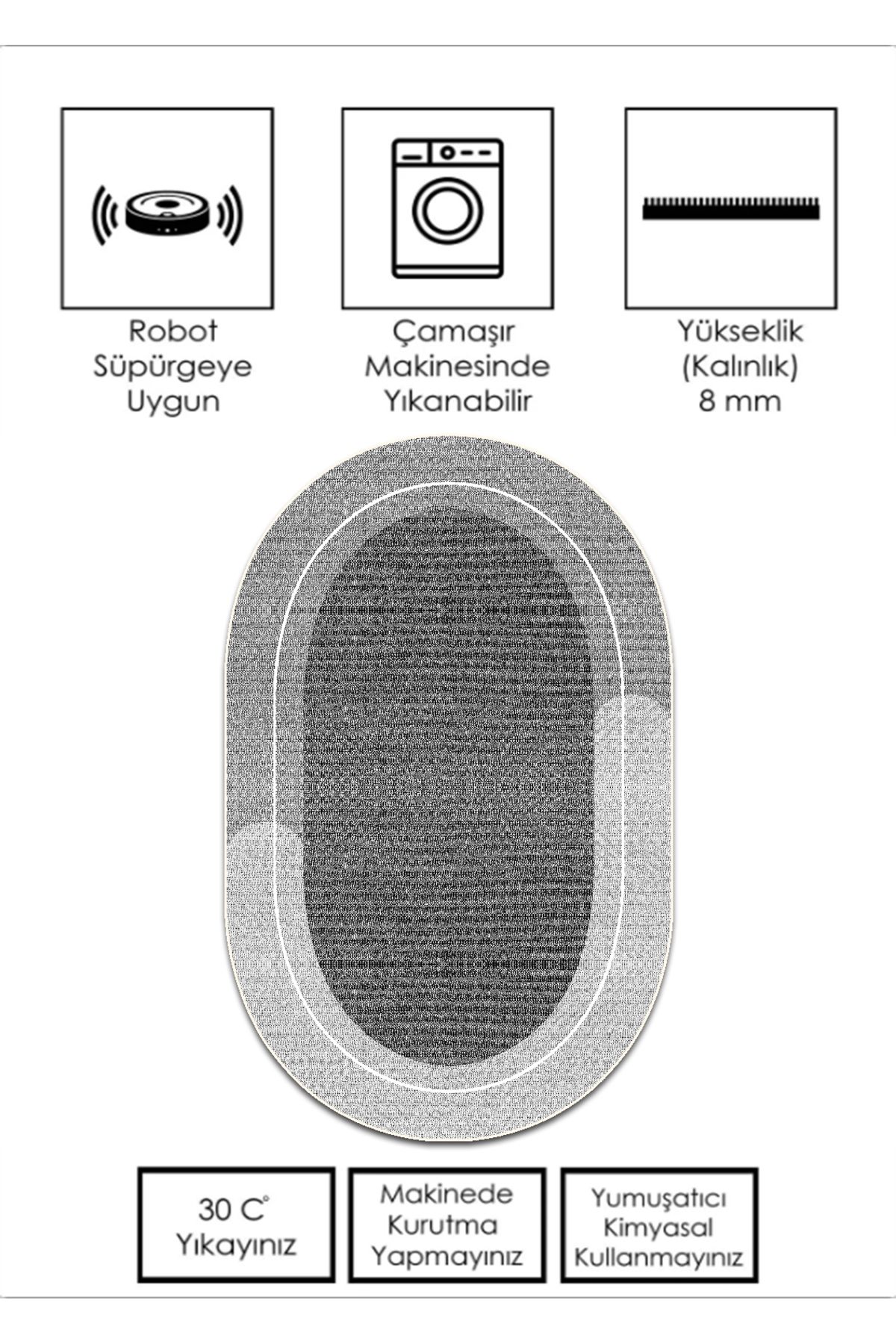 Robot Süpürgeye Uygun

Çamaşır Makinesinde Yıkanabilir

Yükseklik (Kalınlık) 8 mm

30 C° Yıkayınız

Makinede Kurutma Yapmayınız

Yumuşatıcı Kimyasal Kullanmayınız